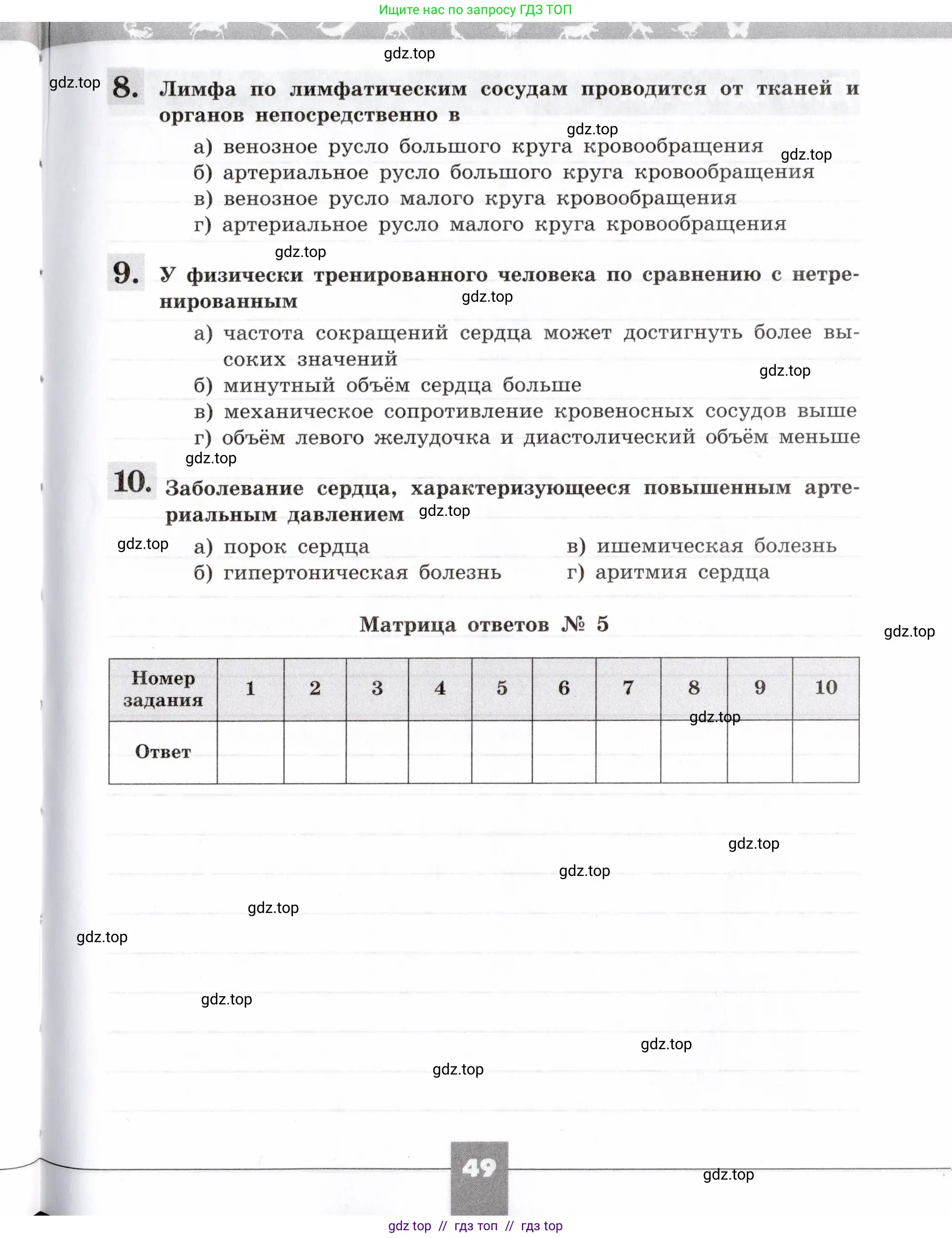 Ищите нас по запросу ГДЗ ТОП

gdz.top

gdz.top

8. Лимфа по лимфатическим сосудам проводится от тканей и органов непосредственно в

gdz.top

а) венозное русло большого круга кровообращения

gdz.top

б) артериальное русло большого круга кровообращения
в) венозное русло малого круга кровообращения
г) артериальное русло малого круга кровообращения

gdz.top

9. У физически тренированного человека по сравнению с нетренированным

gdz.top

а) частота сокращений сердца может достигнуть более высоких значений

gdz.top

б) минутный объём сердца больше
в) механическое сопротивление кровеносных сосудов выше
г) объём левого желудочка и диастолический объём меньше

gdz.top

10. Заболевание сердца, характеризующееся повышенным артериальным давлением

gdz.top

gdz.top

а) порок сердца
б) гипертоническая болезнь
в) ишемическая болезнь
г) аритмия сердца

Матрица ответов № 5

gdz.top

| Номер задания | 1 | 2 | 3 | 4 | 5 | 6 | 7 | 8 | 9 | 10 |
|---|---|---|---|---|---|---|---|---|---|---|
| Ответ | | | | | | | | | | |

gdz.top

gdz.top

gdz.top

gdz.top

gdz.top

gdz.top

gdz.top

gdz.top

49

gdz.top

gdz top // гдз топ // гдз top